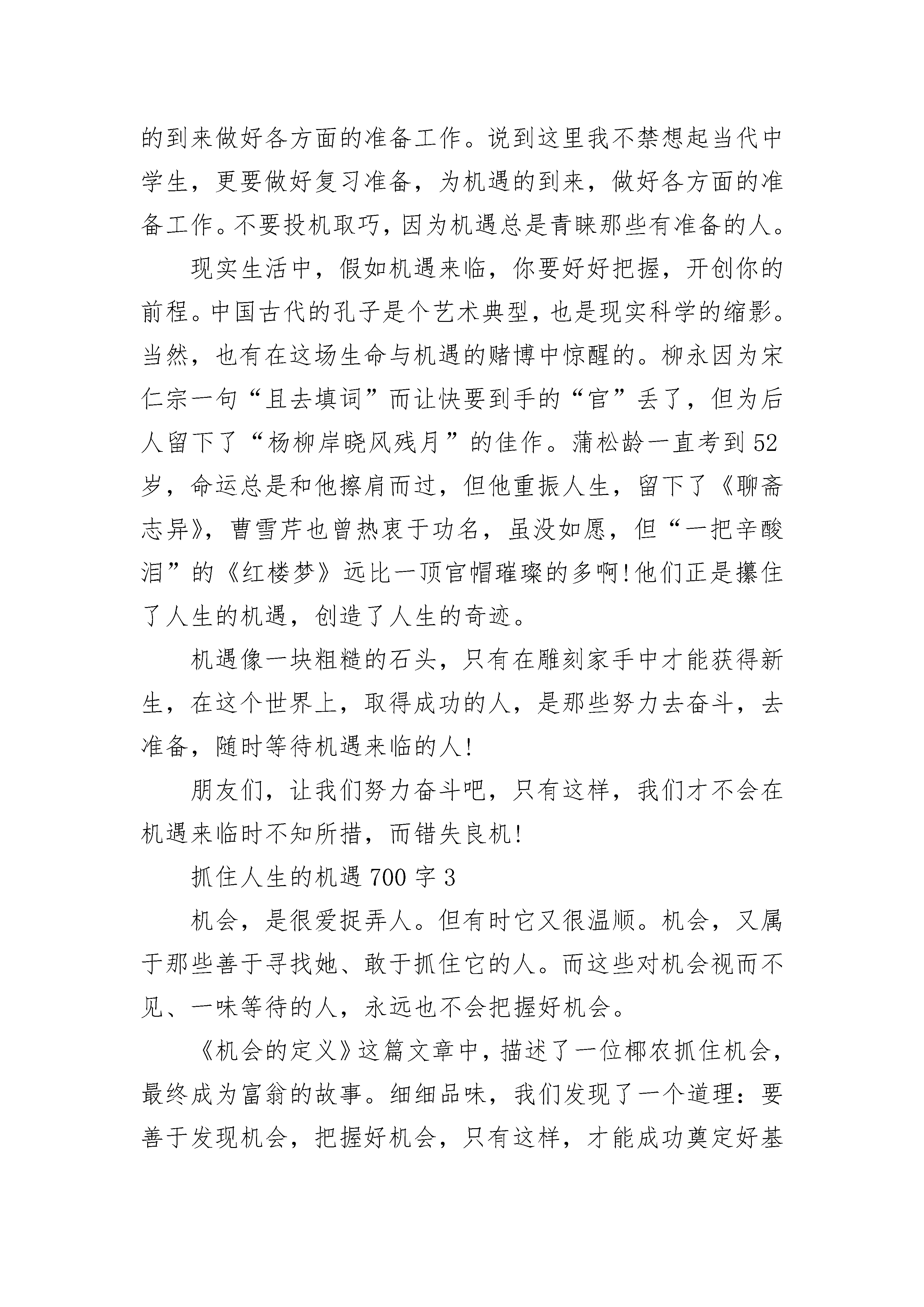 的到来做好各方面的准备工作。说到这里我不禁想起当代中学生，更要做好复习准备，为机遇的到来，做好各方面的准备工作。不要投机取巧，因为机遇总是青睐那些有准备的人。

现实生活中，假如机遇来临，你要好好把握，开创你的前程。中国古代的孔子是个艺术典型，也是现实科学的缩影。当然，也有在这场生命与机遇的赌博中惊醒的。柳永因为宋仁宗一句“且去填词”而让快要到手的“官”丢了，但为后人留下了“杨柳岸晓风残月”的佳作。蒲松龄一直考到52岁，命运总是和他擦肩而过，但他重振人生，留下了《聊斋志异》，曹雪芹也曾热衷于功名，虽没如愿，但“一把辛酸泪”的《红楼梦》远比一顶官帽璀璨的多啊!他们正是攥住了人生的机遇，创造了人生的奇迹。

机遇像一块粗糙的石头，只有在雕刻家手中才能获得新生，在这个世界上，取得成功的人，是那些努力去奋斗，去准备，随时等待机遇来临的人!

朋友们，让我们努力奋斗吧，只有这样，我们才不会在机遇来临时不知所措，而错失良机!

抓住人生的机遇700字3

机会，是很爱捉弄人。但有时它又很温顺。机会，又属于那些善于寻找她、敢于抓住它的人。而这些对机会视而不见、一味等待的人，永远也不会把握好机会。

《机会的定义》这篇文章中，描述了一位椰农抓住机会，最终成为富翁的故事。细细品味，我们发现了一个道理：要善于发现机会，把握好机会，只有这样，才能成功奠定好基